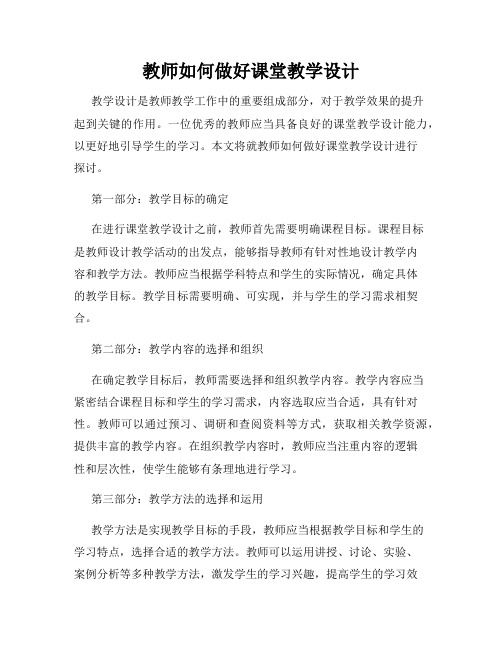 教师如何做好课堂教学设计

教学设计是教师教学工作中的重要组成部分，对于教学效果的提升起到关键的作用。一位优秀的教师应当具备良好的课堂教学设计能力，以更好地引导学生的学习。本文将就教师如何做好课堂教学设计进行探讨。

第一部分：教学目标的确定

在进行课堂教学设计之前，教师首先需要明确课程目标。课程目标是教师设计教学活动的出发点，能够指导教师有针对性地设计教学内容和教学方法。教师应当根据学科特点和学生的实际情况，确定具体的教学目标。教学目标需要明确、可实现，并与学生的学习需求相契合。

第二部分：教学内容的选择和组织

在确定教学目标后，教师需要选择和组织教学内容。教学内容应当紧密结合课程目标和学生的学习需求，内容选取应当合适，具有针对性。教师可以通过预习、调研和查阅资料等方式，获取相关教学资源，提供丰富的教学内容。在组织教学内容时，教师应当注重内容的逻辑性和层次性，使学生能够有条理地进行学习。

第三部分：教学方法的选择和运用

教学方法是实现教学目标的手段，教师应当根据教学目标和学生的学习特点，选择合适的教学方法。教师可以运用讲授、讨论、实验、案例分析等多种教学方法，激发学生的学习兴趣，提高学生的学习效